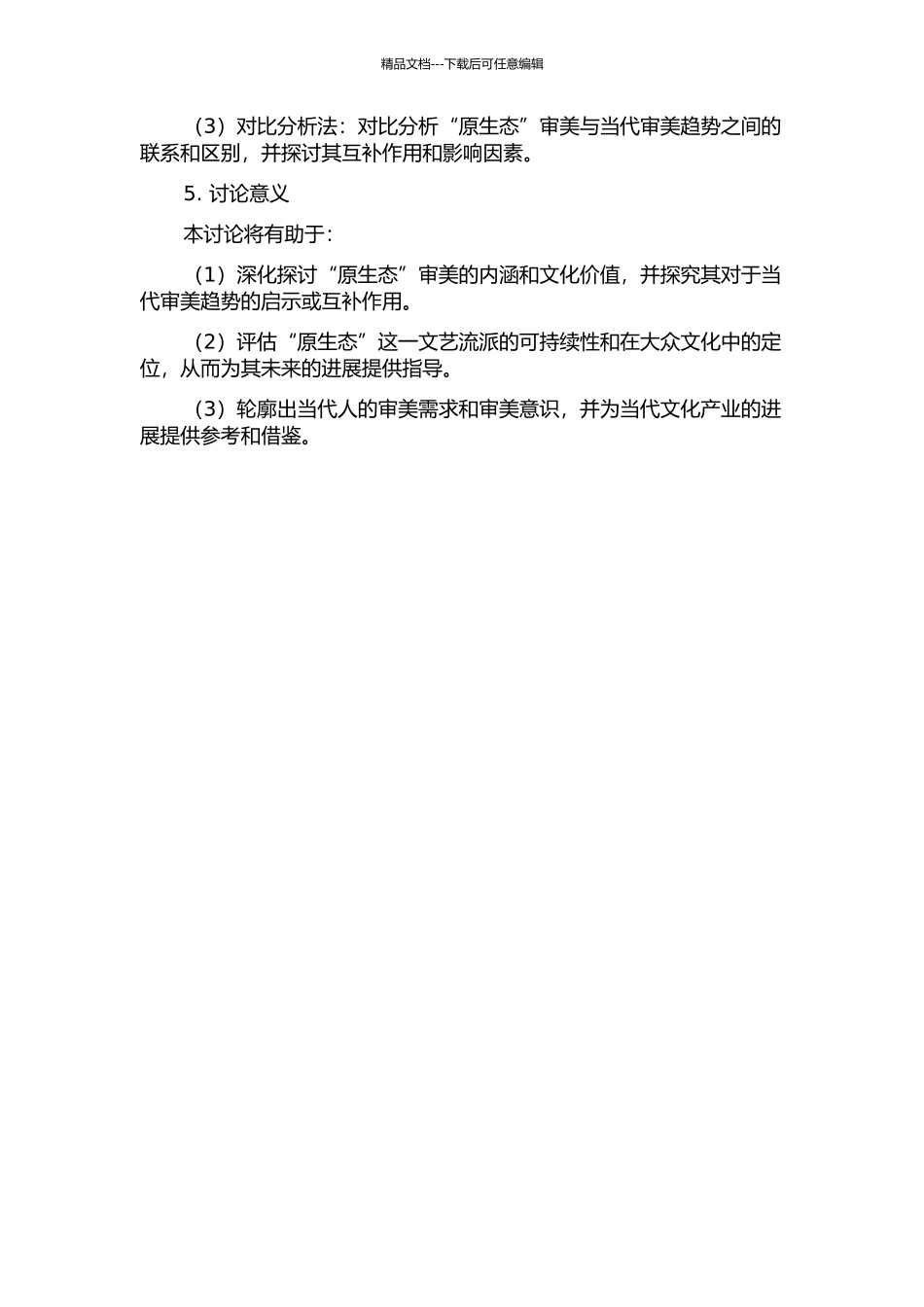 精品文档---下载后可任意编辑

（3）对比分析法：对比分析“原生态”审美与当代审美趋势之间的联系和区别，并探讨其互补作用和影响因素。

5. 讨论意义

本讨论将有助于：

（1）深化探讨“原生态”审美的内涵和文化价值，并探究其对于当代审美趋势的启示或互补作用。

（2）评估“原生态”这一文艺流派的可持续性和在大众文化中的定位，从而为其未来的进展提供指导。

（3）轮廓出当代人的审美需求和审美意识，并为当代文化产业的进展提供参考和借鉴。